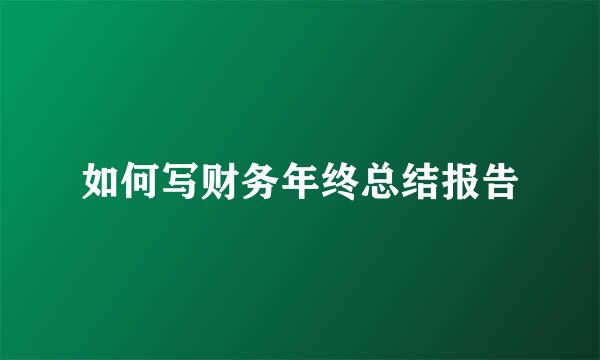 如何写财务年终总结报告